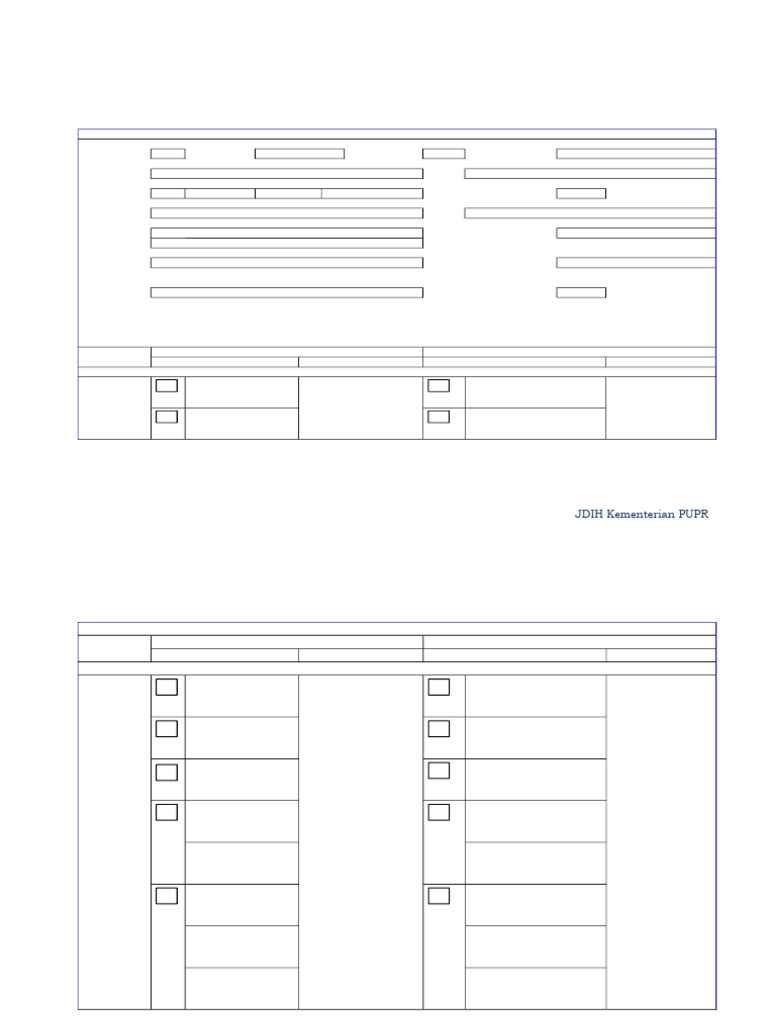 JDIH Kementerian PUPR